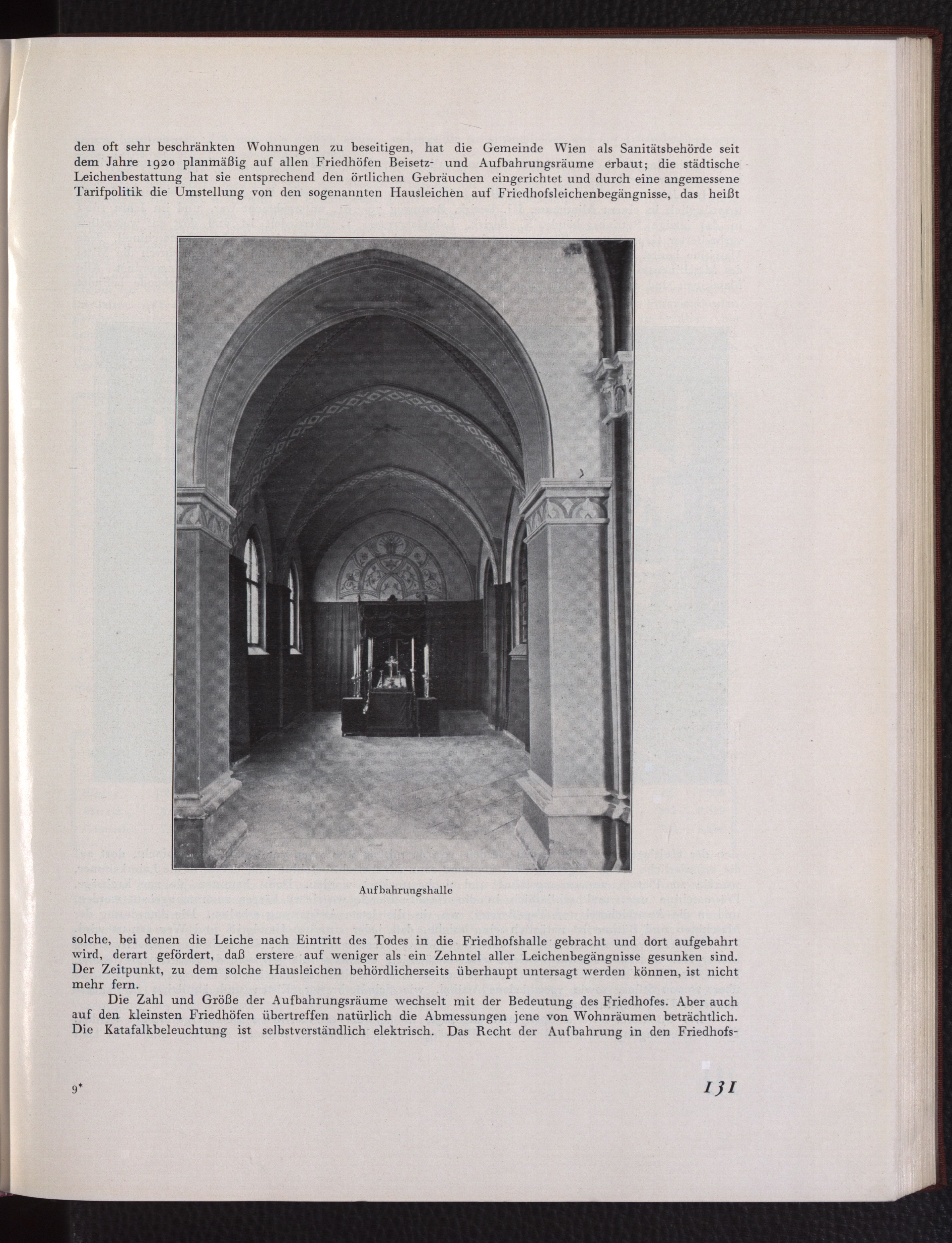 den oft sehr beschränkten Wohnungen zu beseitigen, hat die Gemeinde Wien als Sanitätsbehörde seit dem Jahre 1920 planmäßig auf allen Friedhöfen Beisetz- und Aufbahrungsräume erbaut; die städtische Leichenbestattung hat sie entsprechend den örtlichen Gebräuchen eingerichtet und durch eine angemessene Tarifpolitik die Umstellung von den sogenannten Hausleichen auf Friedhofsleichenbegängnisse, das heißt

Aufbahrungshalle

solche, bei denen die Leiche nach Eintritt des Todes in die Friedhofshalle gebracht und dort aufgebahrt wird, derart gefördert, daß erstere auf weniger als ein Zehntel aller Leichenbegängnisse gesunken sind. Der Zeitpunkt, zu dem solche Hausleichen behördlicherseits überhaupt untersagt werden können, ist nicht mehr fern.

Die Zahl und Größe der Aufbahrungsräume wechselt mit der Bedeutung des Friedhofes. Aber auch auf den kleinsten Friedhöfen übertreffen natürlich die Abmessungen jene von Wohnräumen beträchtlich. Die Katafalkbeleuchtung ist selbstverständlich elektrisch. Das Recht der Aufbahrung in den Friedhofs-

9*

131